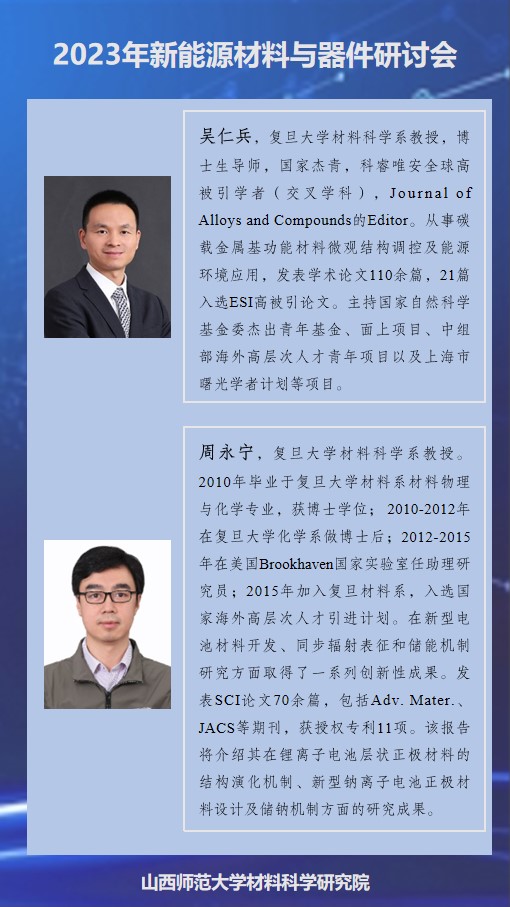 2023年新能源材料与器件研讨会

吴仁兵，复旦大学材料科学系教授，博士生导师，国家杰青，科睿唯安全球高被引学者（交叉学科），Journal of Alloys and Compounds的Editor。从事碳载金属基功能材料微观结构调控及能源环境应用，发表学术论文110余篇，21篇入选ESI高被引论文。主持国家自然科学基金委杰出青年基金、面上项目、中组部海外高层次人才青年项目以及上海市曙光学者计划等项目。

周永宁，复旦大学材料科学系教授。2010年毕业于复旦大学材料系材料物理与化学专业，获博士学位；2010-2012年在复旦大学化学系做博士后；2012-2015年在美国Brookhaven国家实验室任助理研究员；2015年加入复旦材料系，入选国家海外高层次人才引进计划。在新型电池材料开发、同步辐射表征和储能机制研究方面取得了一系列创新性成果。发表SCI论文70余篇，包括Adv. Mater.、JACS等期刊，获授权专利11项。该报告将介绍其在锂离子电池层状正极材料的结构演化机制、新型钠离子电池正极材料设计及储钠机制方面的研究成果。

山西师范大学材料科学研究院